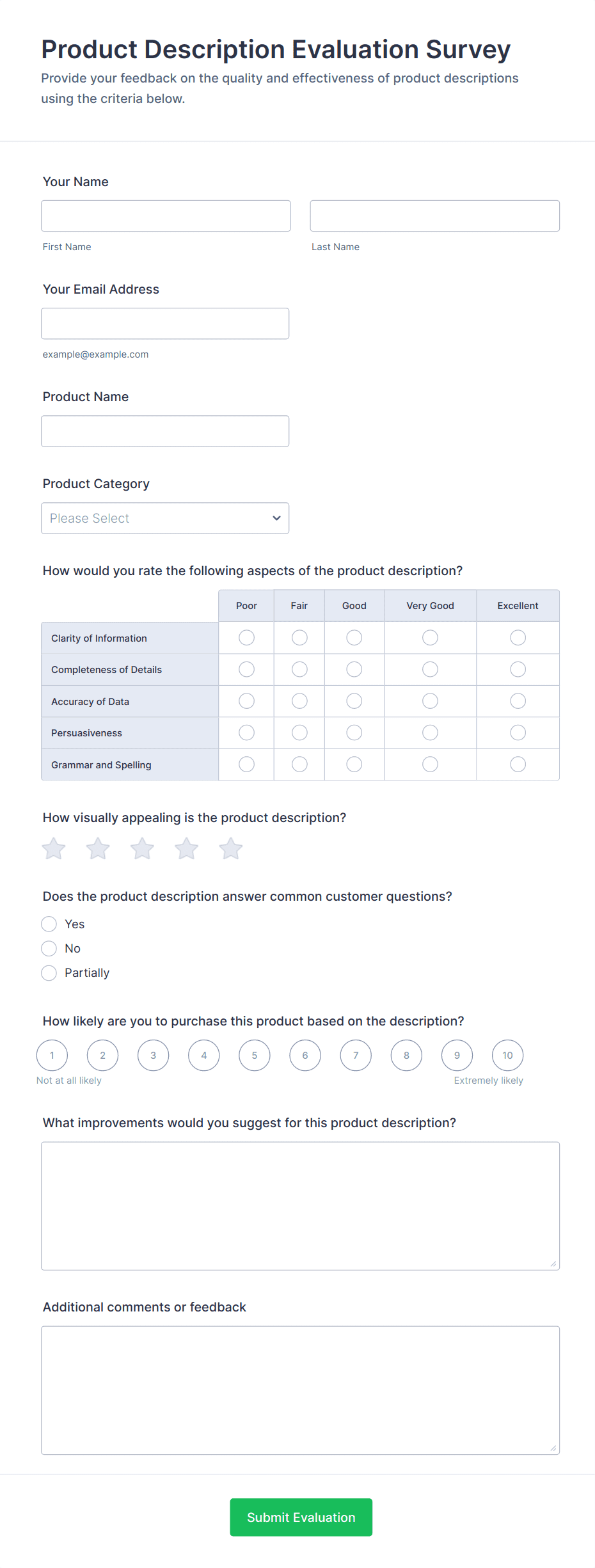 Product Description Evaluation Survey
Provide your feedback on the quality and effectiveness of product descriptions using the criteria below.

Your Name

First Name

Last Name

Your Email Address

example@example.com

Product Name

Product Category

Please Select

How would you rate the following aspects of the product description?

| | Poor | Fair | Good | Very Good | Excellent |
|---|---|---|---|---|---|
| Clarity of Information | | | | | |
| Completeness of Details | | | | | |
| Accuracy of Data | | | | | |
| Persuasiveness | | | | | |
| Grammar and Spelling | | | | | |

How visually appealing is the product description?

Does the product description answer common customer questions?

Yes

No

Partially

How likely are you to purchase this product based on the description?

1 2 3 4 5 6 7 8 9 10

Not at all likely

Extremely likely

What improvements would you suggest for this product description?

Additional comments or feedback

Submit Evaluation